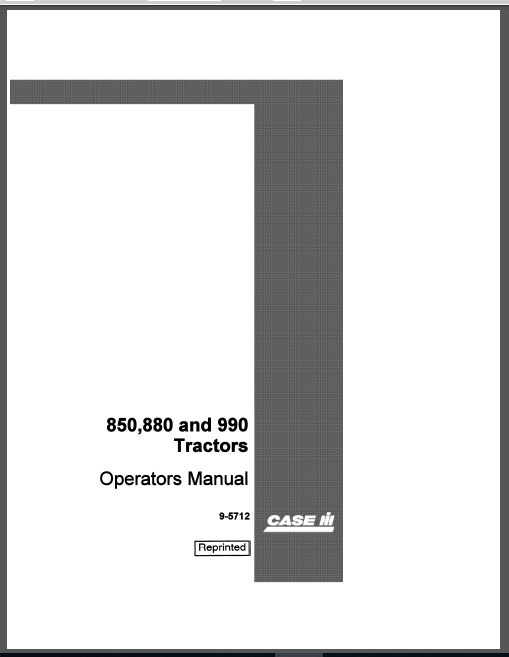 850,880 and 990
Tractors

Operators Manual

9-5712

CASE IH

Reprinted